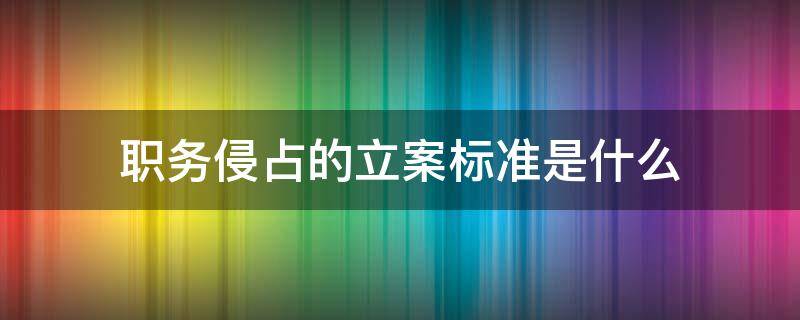 职务侵占的立案标准是什么